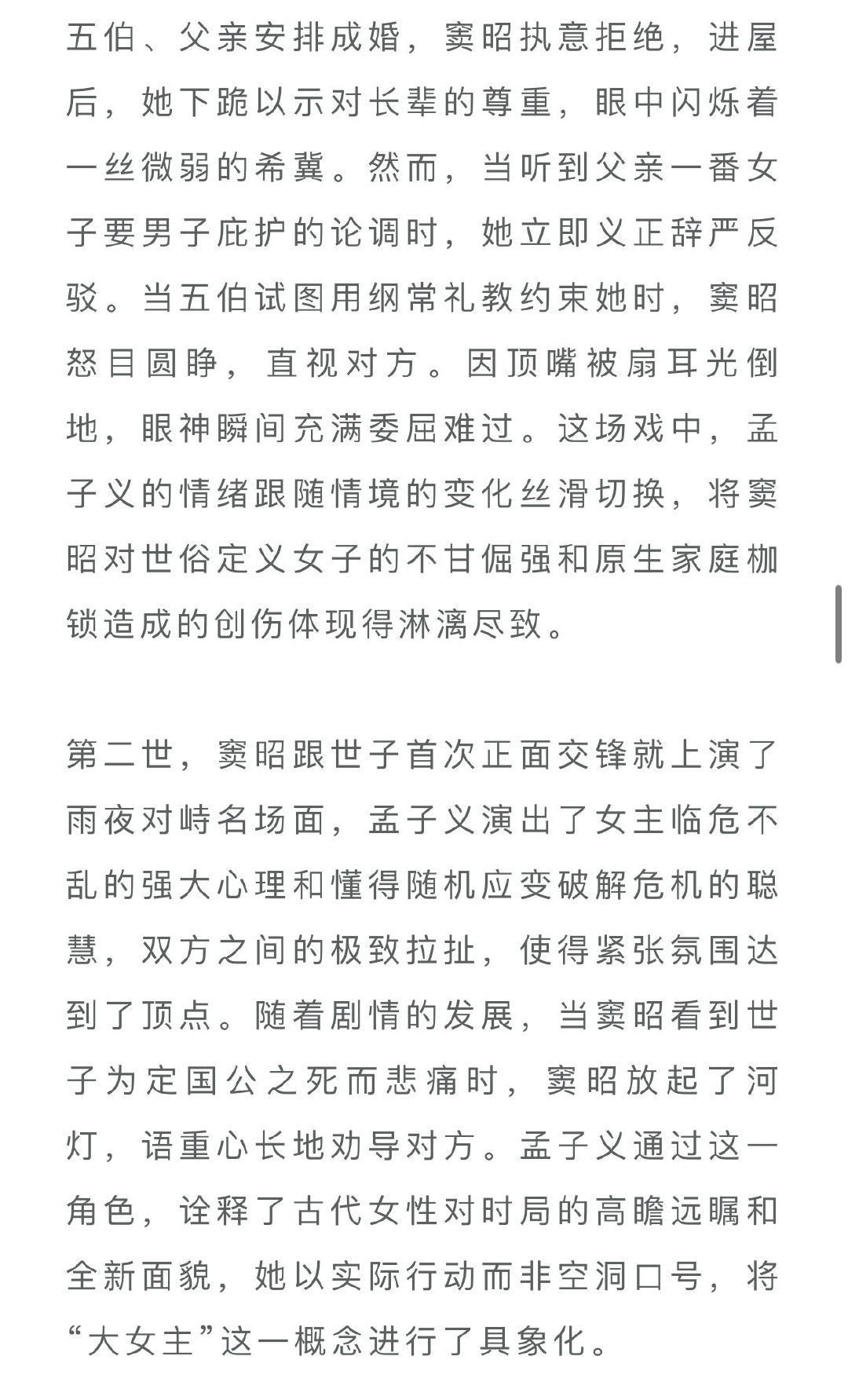 五伯、父亲安排成婚，窦昭执意拒绝，进屋后，她下跪以示对长辈的尊重，眼中闪烁着一丝微弱的希冀。然而，当听到父亲一番女子要男子庇护的论调时，她立即义正辞严反驳。当五伯试图用纲常礼教约束她时，窦昭怒目圆睁，直视对方。因顶嘴被扇耳光倒地，眼神瞬间充满委屈难过。这场戏中，孟子义的情绪跟随情境的变化丝滑切换，将窦昭对世俗定义女子的不甘倔强和原生家庭枷锁造成的创伤体现得淋漓尽致。

第二世，窦昭跟世子首次正面交锋就上演了雨夜对峙名场面，孟子义演出了女主临危不乱的强大心理和懂得随机应变破解危机的聪慧，双方之间的极致拉扯，使得紧张氛围达到了顶点。随着剧情的发展，当窦昭看到世子为定国公之死而悲痛时，窦昭放起了河灯，语重心长地劝导对方。孟子义通过这一角色，诠释了古代女性对时局的高瞻远瞩和全新面貌，她以实际行动而非空洞口号，将“大女主”这一概念进行了具象化。